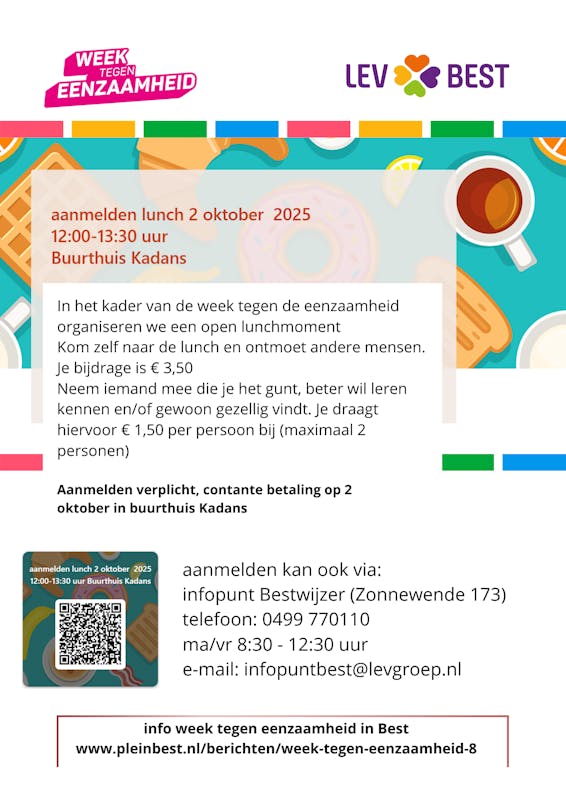 WEEK TEGEN EENZAAMHEID

LEV BEST

aanmelden lunch 2 oktober 2025
12:00-13:30 uur
Buurthuis Kadans

In het kader van de week tegen de eenzaamheid organiseren we een open lunchmoment
Kom zelf naar de lunch en ontmoet andere mensen.
Je bijdrage is € 3,50
Neem iemand mee die je het gunt, beter wil leren kennen en/of gewoon gezellig vindt. Je draagt hiervoor € 1,50 per persoon bij (maximaal 2 personen)

Aanmelden verplicht, contante betaling op 2 oktober in buurthuis Kadans

aanmelden lunch 2 oktober 2025
12:00-13:30 uur Buurthuis Kadans

aanmelden kan ook via:
infopunt Bestwijzer (Zonnewende 173)
telefoon: 0499 770110
ma/vr 8:30 - 12:30 uur
e-mail: infopuntbest@levgroep.nl

info week tegen eenzaamheid in Best
www.pleinbest.nl/berichten/week-tegen-eenzaamheid-8